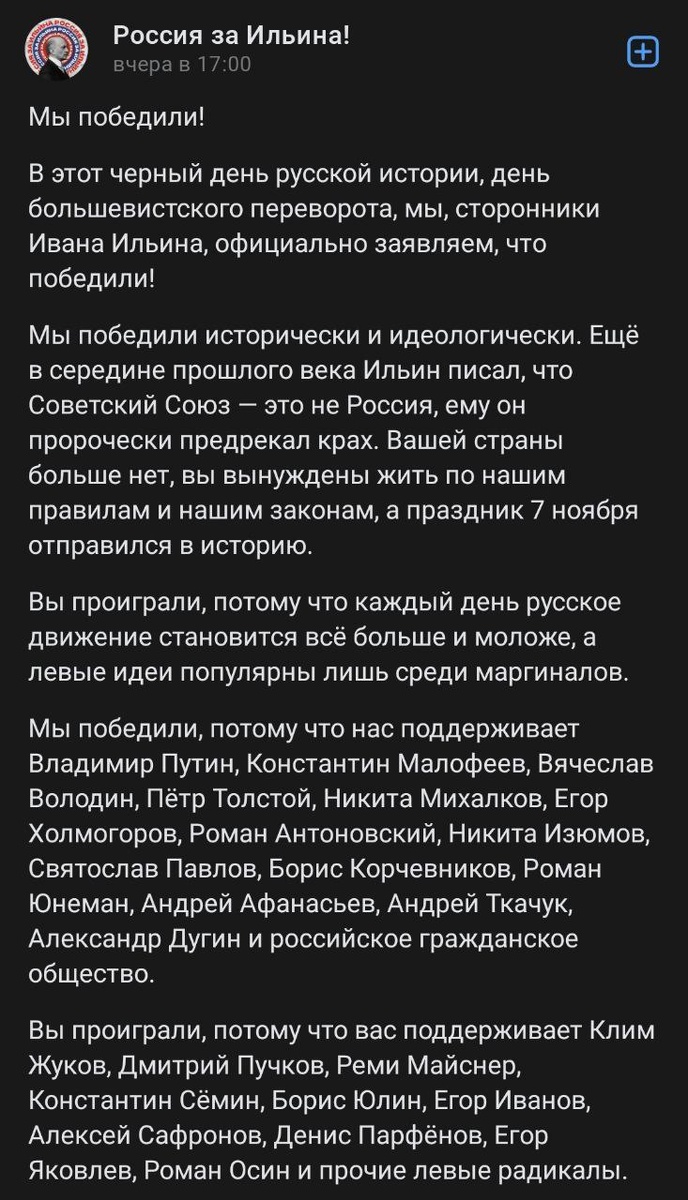 Россия за Ильина!
вчера в 17:00

Мы победили!

В этот черный день русской истории, день большевистского переворота, мы, сторонники Ивана Ильина, официально заявляем, что победили!

Мы победили исторически и идеологически. Ещё в середине прошлого века Ильин писал, что Советский Союз — это не Россия, ему он пророчески предрекал крах. Вашей страны больше нет, вы вынуждены жить по нашим правилам и нашим законам, а праздник 7 ноября отправился в историю.

Вы проиграли, потому что каждый день русское движение становится всё больше и моложе, а левые идеи популярны лишь среди маргиналов.

Мы победили, потому что нас поддерживает Владимир Путин, Константин Малофеев, Вячеслав Володин, Пётр Толстой, Никита Михалков, Егор Холмогоров, Роман Антоновский, Никита Изюмов, Святослав Павлов, Борис Корчевников, Роман Юнеман, Андрей Афанасьев, Андрей Ткачук, Александр Дугин и российское гражданское общество.

Вы проиграли, потому что вас поддерживает Клим Жуков, Дмитрий Пучков, Реми Майснер, Константин Сёмин, Борис Юлин, Егор Иванов, Алексей Сафронов, Денис Парфёнов, Егор Яковлев, Роман Осин и прочие левые радикалы.